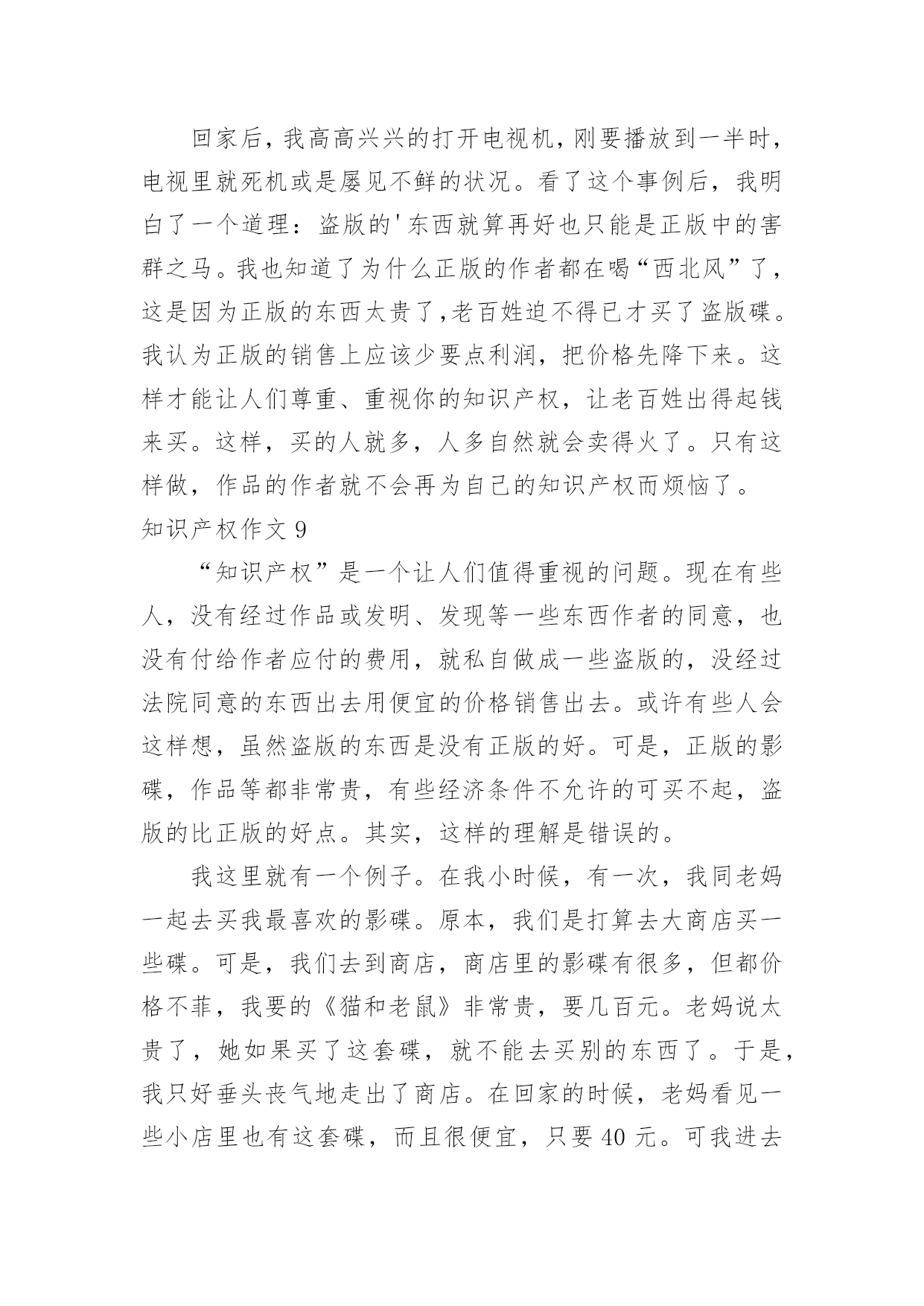 回家后，我高高兴兴的打开电视机，刚要播放到一半时，电视里就死机或是屡见不鲜的状况。看了这个事例后，我明白了一个道理：盗版的'东西就算再好也只能是正版中的害群之马。我也知道了为什么正版的作者都在喝“西北风”了，这是因为正版的东西太贵了,老百姓迫不得已才买了盗版碟。我认为正版的销售上应该少要点利润，把价格先降下来。这样才能让人们尊重、重视你的知识产权，让老百姓出得起钱来买。这样，买的人就多，人多自然就会卖得火了。只有这样做，作品的作者就不会再为自己的知识产权而烦恼了。

知识产权作文 9

“知识产权”是一个让人们值得重视的问题。现在有些人，没有经过作品或发明、发现等一些东西作者的同意，也没有付给作者应付的费用，就私自做成一些盗版的，没经过法院同意的东西出去用便宜的价格销售出去。或许有些人会这样想，虽然盗版的东西是没有正版的好。可是，正版的影碟，作品等都非常贵，有些经济条件不允许的可买不起，盗版的比正版的好点。其实，这样的理解是错误的。

我这里就有一个例子。在我小时候，有一次，我同老妈一起去买我最喜欢的影碟。原本，我们是打算去大商店买一些碟。可是，我们去到商店，商店里的影碟有很多，但都价格不菲，我要的《猫和老鼠》非常贵，要几百元。老妈说太贵了，她如果买了这套碟，就不能去买别的东西了。于是，我只好垂头丧气地走出了商店。在回家的时候，老妈看见一些小店里也有这套碟，而且很便宜，只要 40 元。可我进去